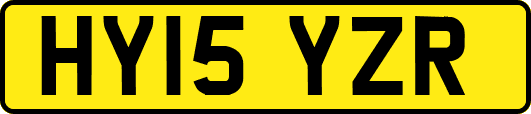 HY15 YZR